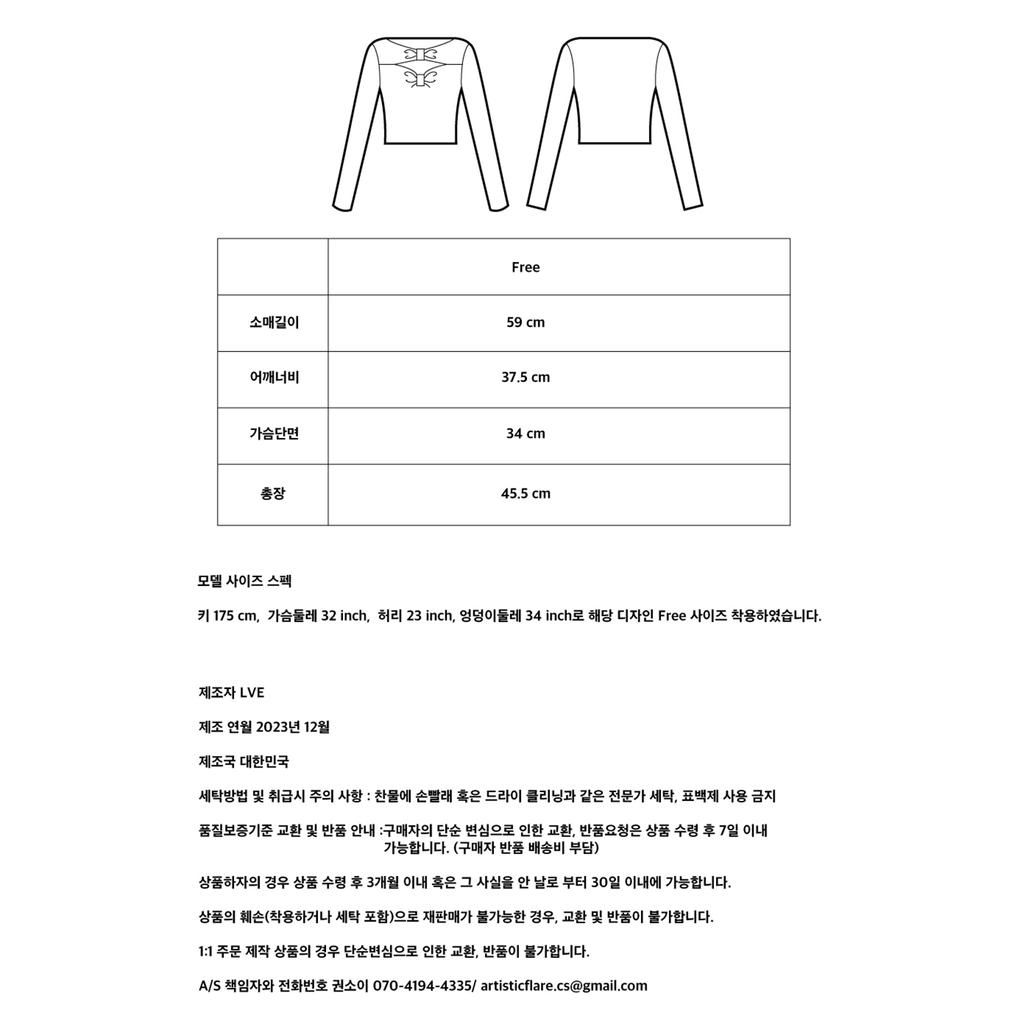 |  | Free |
|---|---|
| 소매길이 | 59 cm |
| 어깨너비 | 37.5 cm |
| 가슴단면 | 34 cm |
| 총장 | 45.5 cm |

모델 사이즈 스펙

키 175 cm, 가슴둘레 32 inch, 허리 23 inch, 엉덩이둘레 34 inch로 해당 디자인 Free 사이즈 착용하였습니다.

제조자 LVE

제조 연월 2023년 12월

제조국 대한민국

세탁방법 및 취급시 주의 사항 : 찬물에 손빨래 혹은 드라이 클리닝과 같은 전문가 세탁, 표백제 사용 금지

품질보증기준 교환 및 반품 안내 :구매자의 단순 변심으로 인한 교환, 반품요청은 상품 수령 후 7일 이내 가능합니다. (구매자 반품 배송비 부담)

상품하자의 경우 상품 수령 후 3개월 이내 혹은 그 사실을 안 날로 부터 30일 이내에 가능합니다.

상품의 훼손(착용하거나 세탁 포함)으로 재판매가 불가능한 경우, 교환 및 반품이 불가합니다.

1:1 주문 제작 상품의 경우 단순변심으로 인한 교환, 반품이 불가합니다.

A/S 책임자와 전화번호 권소이 070-4194-4335/ artisticflare.cs@gmail.com